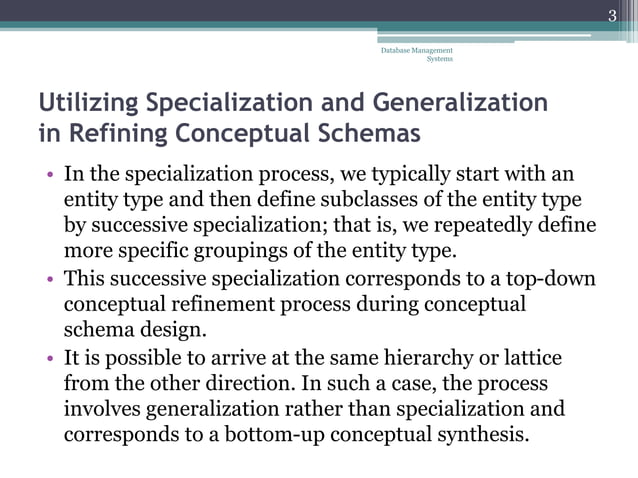 3

Database Management Systems

Utilizing Specialization and Generalization in Refining Conceptual Schemas

• In the specialization process, we typically start with an entity type and then define subclasses of the entity type by successive specialization; that is, we repeatedly define more specific groupings of the entity type.
• This successive specialization corresponds to a top-down conceptual refinement process during conceptual schema design.
• It is possible to arrive at the same hierarchy or lattice from the other direction. In such a case, the process involves generalization rather than specialization and corresponds to a bottom-up conceptual synthesis.